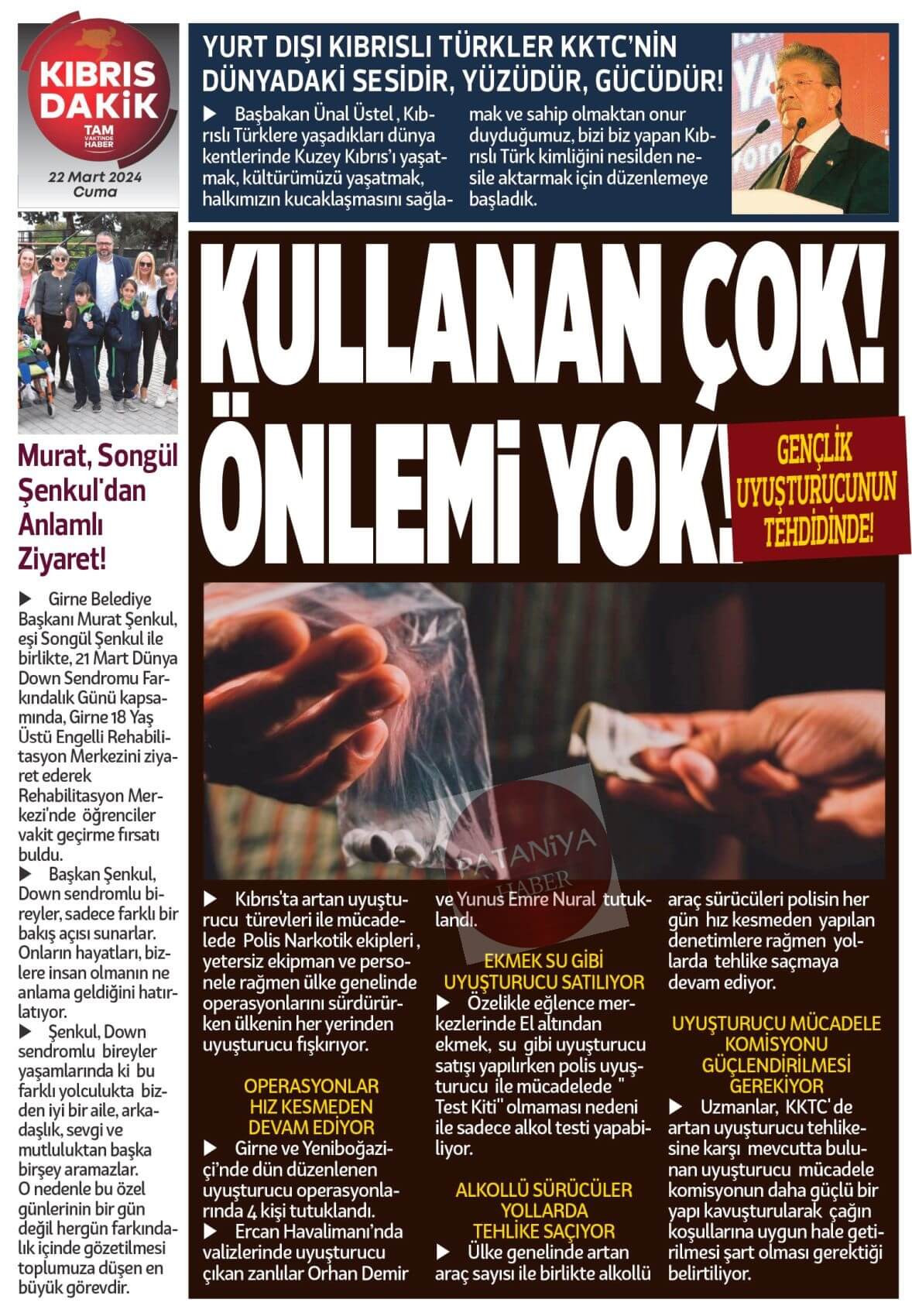 KIBRIS DAKİK
TAM VAKTİNDE HABER

22 Mart 2024
Cuma

YURT DIŞI KIBRISLI TÜRKLER KKTC'NİN DÜNYADAKİ SESİDİR, YÜZÜDÜR, GÜCÜDÜR!

▶ Başbakan Ünal Üstel , Kıbrıslı Türklere yaşadıkları dünya kentlerinde Kuzey Kıbrıs'ı yaşatmak, kültürümüzü yaşatmak, halkımızın kucaklaşmasını sağlamak ve sahip olmaktan onur duyduğumuz, bizi biz yapan Kıbrıslı Türk kimliğini nesilden nesile aktarmak için düzenlemeye başladık.

Murat, Songül Şenkul'dan Anlamlı Ziyaret!

▶ Girne Belediye Başkanı Murat Şenkul, eşi Songül Şenkul ile birlikte, 21 Mart Dünya Down Sendromu Farkındalık Günü kapsamında, Girne 18 Yaş Üstü Engelli Rehabilitasyon Merkezini ziyaret ederek Rehabilitasyon Merkezi'nde öğrenciler vakit geçirme fırsatı buldu.
▶ Başkan Şenkul, Down sendromlu bireyler, sadece farklı bir bakış açısı sunarlar. Onların hayatları, bizlere insan olmanın ne anlama geldiğini hatırlatıyor.
▶ Şenkul, Down sendromlu bireyler yaşamlarında ki bu farklı yolculukta bizden iyi bir aile, arkadaşlık, sevgi ve mutluluktan başka birşey aramazlar. O nedenle bu özel günlerinin bir gün değil hergün farkındalık içinde gözetilmesi toplumuza düşen en büyük görevdir.

KULLANAN ÇOK! ÖNLEMİ YOK!

GENÇLİK UYUŞTURUCUNUN TEHDİDİNDE!

PATANİYA HABER

▶ Kıbrıs'ta artan uyuşturucu türevleri ile mücadelede Polis Narkotik ekipleri , yetersiz ekipman ve personele rağmen ülke genelinde operasyonlarını sürdürürken ülkenin her yerinden uyuşturucu fışkırıyor.

OPERASYONLAR HIZ KESMEDEN DEVAM EDİYOR
▶ Girne ve Yeniboğaziçi'nde dün düzenlenen uyuşturucu operasyonlarında 4 kişi tutuklandı.
▶ Ercan Havalimanı'nda valizlerinde uyuşturucu çıkan zanlılar Orhan Demir ve Yunus Emre Nural tutuklandı.

EKMEK SU GİBİ UYUŞTURUCU SATILIYOR
▶ Özelikle eğlence merkezlerinde El altından ekmek, su gibi uyuşturucu satışı yapılırken polis uyuşturucu ile mücadelede " Test Kiti" olmaması nedeni ile sadece alkol testi yapabiliyor.

ALKOLLÜ SÜRÜCÜLER YOLLARDA TEHLİKE SAÇIYOR
▶ Ülke genelinde artan araç sayısı ile birlikte alkollü araç sürücüleri polisin her gün hız kesmeden yapılan denetimlere rağmen yollarda tehlike saçmaya devam ediyor.

UYUŞTURUCU MÜCADELE KOMİSYONU GÜÇLENDİRİLMESİ GEREKİYOR
▶ Uzmanlar, KKTC' de artan uyuşturucu tehlikesine karşı mevcutta bulunan uyuşturucu mücadele komisyonun daha güçlü bir yapı kavuşturularak çağın koşullarına uygun hale getirilmesi şart olması gerektiği belirtiliyor.